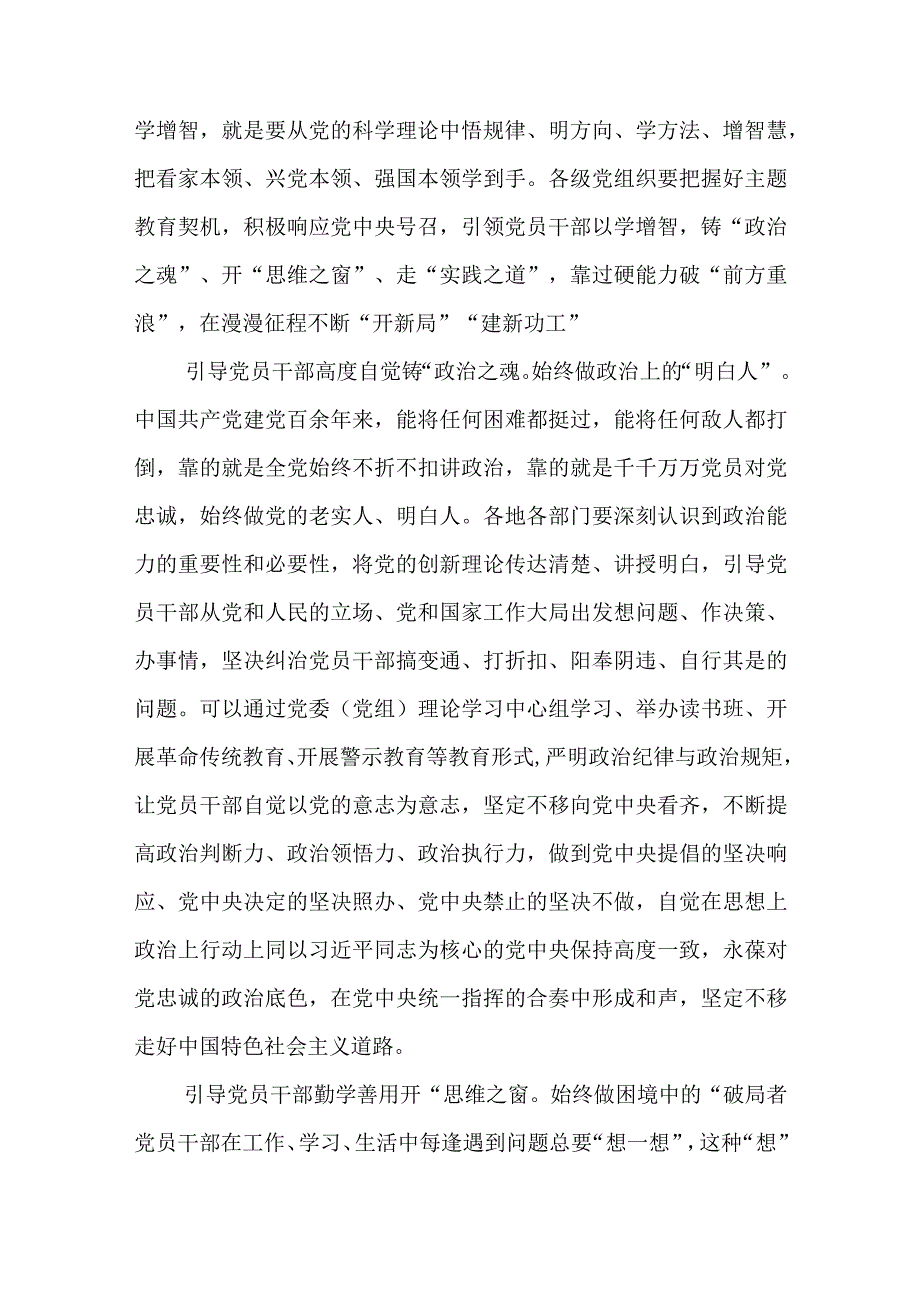 学增智，就是要从党的科学理论中悟规律、明方向、学方法、增智慧，把看家本领、兴党本领、强国本领学到手。各级党组织要把握好主题教育契机，积极响应党中央号召，引领党员干部以学增智，铸“政治之魂”、开“思维之窗”、走“实践之道”，靠过硬能力破“前方重浪”，在漫漫征程不断“开新局”“建新功工”

引导党员干部高度自觉铸“政治之魂。始终做政治上的“明白人”。中国共产党建党百余年来，能将任何困难都挺过，能将任何敌人都打倒，靠的就是全党始终不折不扣讲政治，靠的就是千千万万党员对党忠诚，始终做党的老实人、明白人。各地各部门要深刻认识到政治能力的重要性和必要性，将党的创新理论传达清楚、讲授明白，引导党员干部从党和人民的立场、党和国家工作大局出发想问题、作决策、办事情，坚决纠治党员干部搞变通、打折扣、阳奉阴违、自行其是的问题。可以通过党委（党组）理论学习中心组学习、举办读书班、开展革命传统教育、开展警示教育等教育形式,严明政治纪律与政治规矩，让党员干部自觉以党的意志为意志，坚定不移向党中央看齐，不断提高政治判断力、政治领悟力、政治执行力，做到党中央提倡的坚决响应、党中央决定的坚决照办、党中央禁止的坚决不做，自觉在思想上政治上行动上同以习近平同志为核心的党中央保持高度一致，永葆对党忠诚的政治底色，在党中央统一指挥的合奏中形成和声，坚定不移走好中国特色社会主义道路。

引导党员干部勤学善用开“思维之窗。始终做困境中的“破局者党员干部在工作、学习、生活中每逢遇到问题总要“想一想”，这种“想”